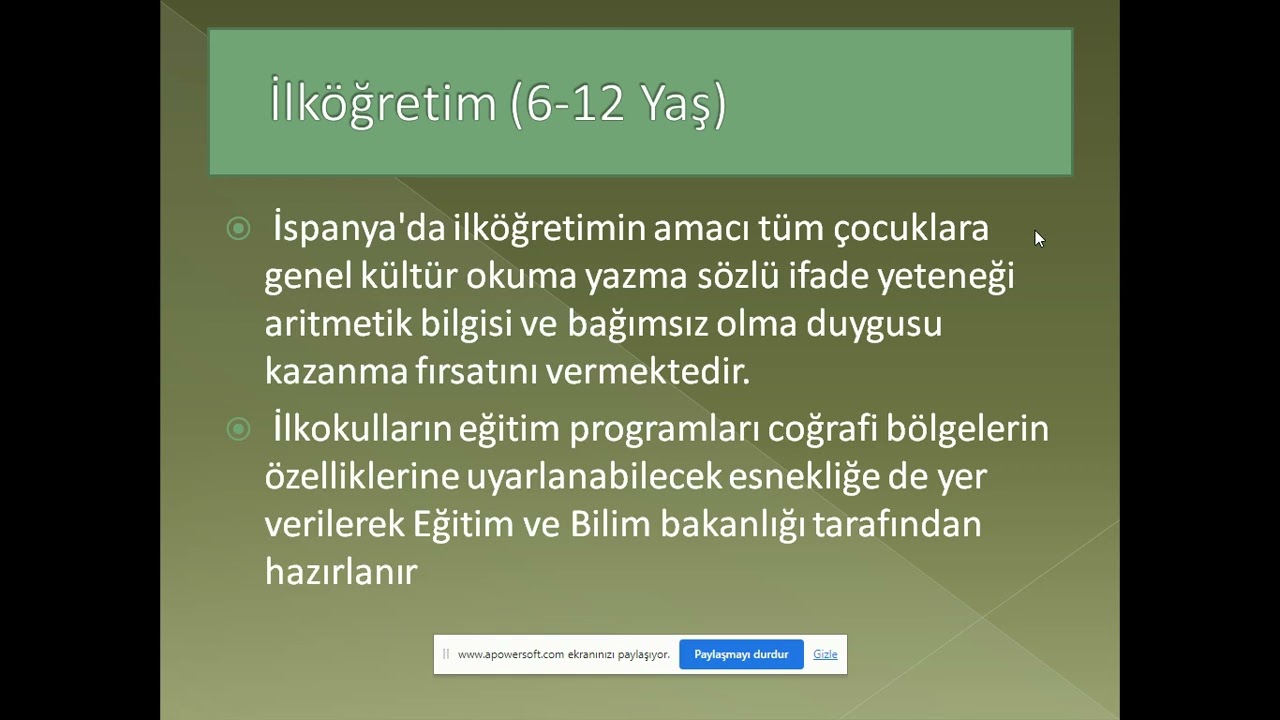 İlköğretim (6-12 Yaş)

İspanya'da ilköğretimin amacı tüm çocuklara genel kültür okuma yazma sözlü ifade yeteneği aritmetik bilgisi ve bağımsız olma duygusu kazanma fırsatını vermektedir.

İlkokulların eğitim programları coğrafi bölgelerin özelliklerine uyarlanabilecek esnekliğe de yer verilerek Eğitim ve Bilim bakanlığı tarafından hazırlanır

www.apowersoft.com ekranınızı paylaşıyor. Paylaşmayı durdur Gizle